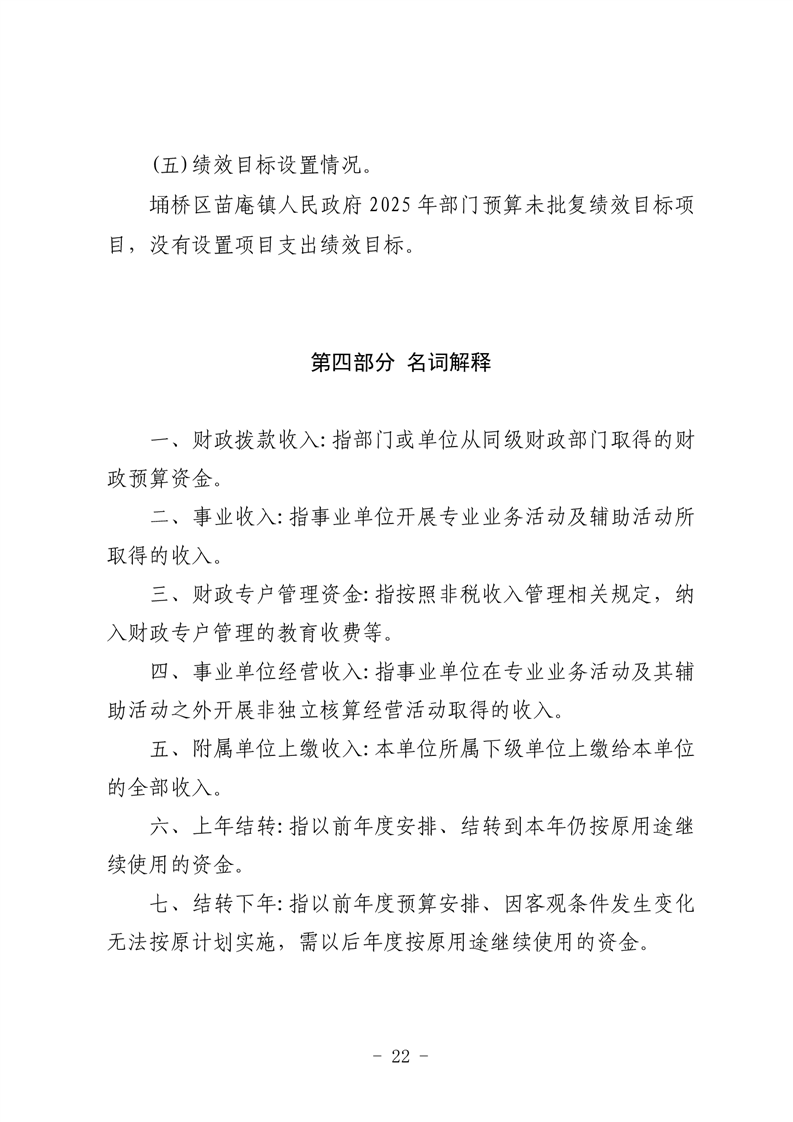 (五)绩效目标设置情况。

埇桥区苗庵镇人民政府 2025 年部门预算未批复绩效目标项目，没有设置项目支出绩效目标。

第四部分 名词解释

一、财政拨款收入：指部门或单位从同级财政部门取得的财政预算资金。

二、事业收入：指事业单位开展专业业务活动及辅助活动所取得的收入。

三、财政专户管理资金：指按照非税收入管理相关规定，纳入财政专户管理的教育收费等。

四、事业单位经营收入：指事业单位在专业业务活动及其辅助活动之外开展非独立核算经营活动取得的收入。

五、附属单位上缴收入：本单位所属下级单位上缴给本单位的全部收入。

六、上年结转：指以前年度安排、结转到本年仍按原用途继续使用的资金。

七、结转下年：指以前年度预算安排、因客观条件发生变化无法按原计划实施，需以后年度按原用途继续使用的资金。

- 22 -